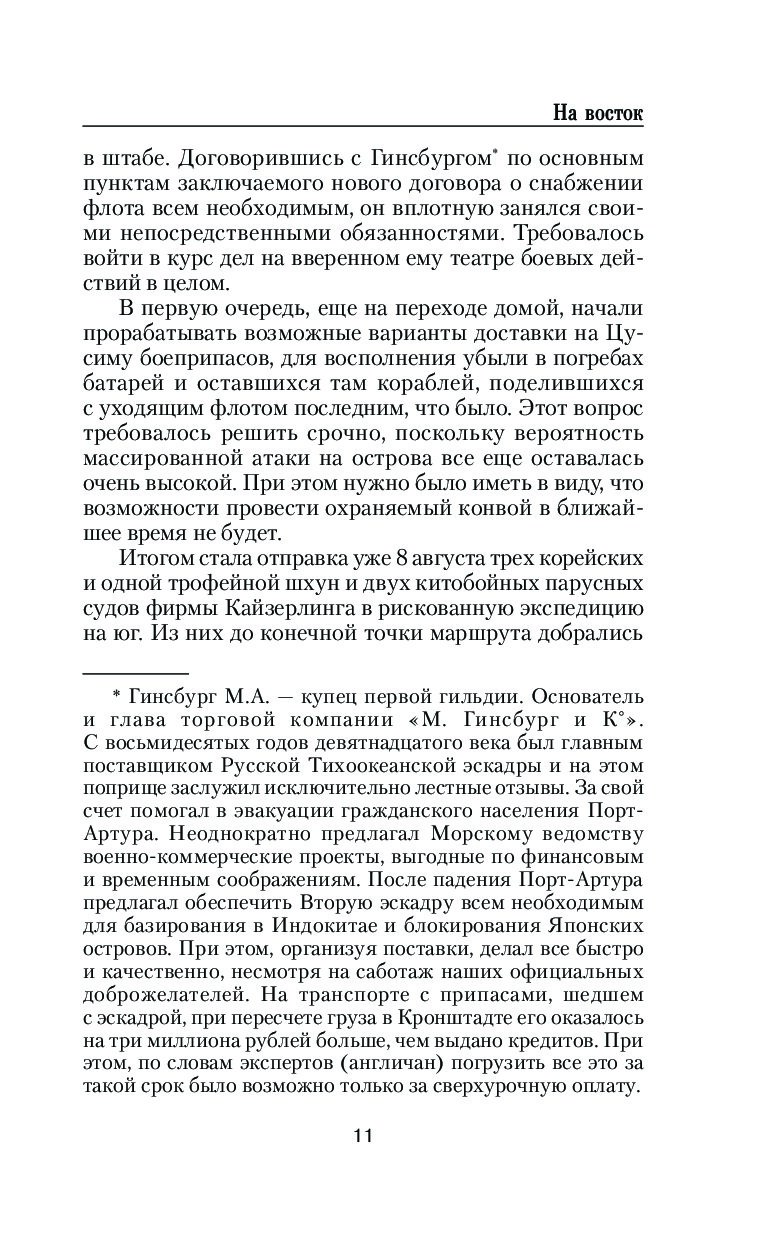 На восток

в штабе. Договорившись с Гинсбургом* по основным пунктам заключаемого нового договора о снабжении флота всем необходимым, он вплотную занялся своими непосредственными обязанностями. Требовалось войти в курс дел на вверенном ему театре боевых действий в целом.

В первую очередь, еще на переходе домой, начали прорабатывать возможные варианты доставки на Цусиму боеприпасов, для восполнения убыли в погребах батарей и оставшихся там кораблей, поделившихся с уходящим флотом последним, что было. Этот вопрос требовалось решить срочно, поскольку вероятность массированной атаки на острова все еще оставалась очень высокой. При этом нужно было иметь в виду, что возможности провести охраняемый конвой в ближайшее время не будет.

Итогом стала отправка уже 8 августа трех корейских и одной трофейной шхун и двух китобойных парусных судов фирмы Кайзерлинга в рискованную экспедицию на юг. Из них до конечной точки маршрута добрались

* Гинсбург М.А. — купец первой гильдии. Основатель и глава торговой компании «М. Гинсбург и К°». С восьмидесятых годов девятнадцатого века был главным поставщиком Русской Тихоокеанской эскадры и на этом поприще заслужил исключительно лестные отзывы. За свой счет помогал в эвакуации гражданского населения Порт-Артура. Неоднократно предлагал Морскому ведомству военно-коммерческие проекты, выгодные по финансовым и временным соображениям. После падения Порт-Артура предлагал обеспечить Вторую эскадру всем необходимым для базирования в Индокитае и блокирования Японских островов. При этом, организуя поставки, делал все быстро и качественно, несмотря на саботаж наших официальных доброжелателей. На транспорте с припасами, шедшем с эскадрой, при пересчете груза в Кронштадте его оказалось на три миллиона рублей больше, чем выдано кредитов. При этом, по словам экспертов (англичан) погрузить все это за такой срок было возможно только за сверхурочную оплату.

11